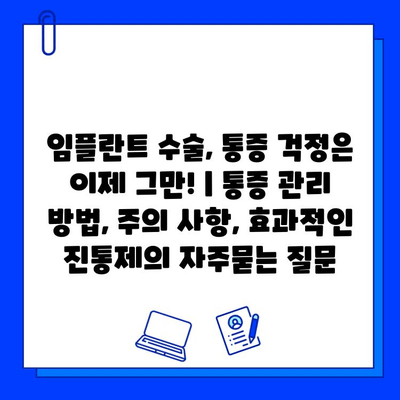 임플란트 수술, 통증 걱정은 이제 그만! | 통증 관리 방법, 주의 사항, 효과적인 진통제의 자주묻는 질문